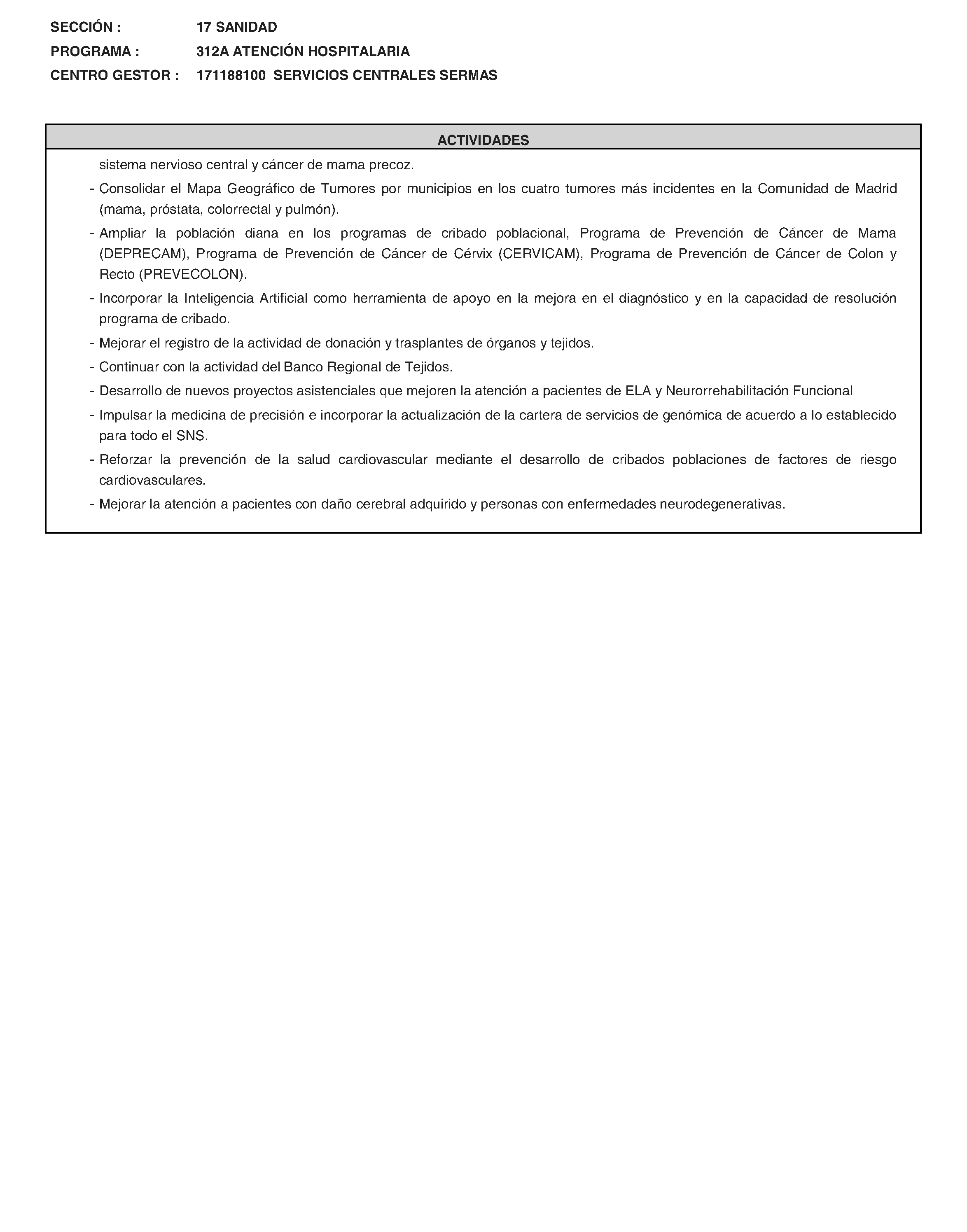 SECCIÓN : 17 SANIDAD
PROGRAMA : 312A ATENCIÓN HOSPITALARIA
CENTRO GESTOR : 171188100 SERVICIOS CENTRALES SERMAS

ACTIVIDADES

sistema nervioso central y cáncer de mama precoz.

- Consolidar el Mapa Geográfico de Tumores por municipios en los cuatro tumores más incidentes en la Comunidad de Madrid (mama, próstata, colorrectal y pulmón).

- Ampliar la población diana en los programas de cribado poblacional, Programa de Prevención de Cáncer de Mama (DEPRECAM), Programa de Prevención de Cáncer de Cérvix (CERVICAM), Programa de Prevención de Cáncer de Colon y Recto (PREVECOLON).

- Incorporar la Inteligencia Artificial como herramienta de apoyo en la mejora en el diagnóstico y en la capacidad de resolución programa de cribado.

- Mejorar el registro de la actividad de donación y trasplantes de órganos y tejidos.

- Continuar con la actividad del Banco Regional de Tejidos.

- Desarrollo de nuevos proyectos asistenciales que mejoren la atención a pacientes de ELA y Neurorrehabilitación Funcional

- Impulsar la medicina de precisión e incorporar la actualización de la cartera de servicios de genómica de acuerdo a lo establecido para todo el SNS.

- Reforzar la prevención de la salud cardiovascular mediante el desarrollo de cribados poblaciones de factores de riesgo cardiovasculares.

- Mejorar la atención a pacientes con daño cerebral adquirido y personas con enfermedades neurodegenerativas.